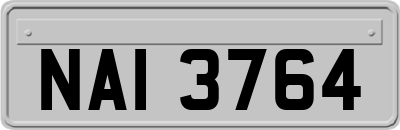 NAI 3764